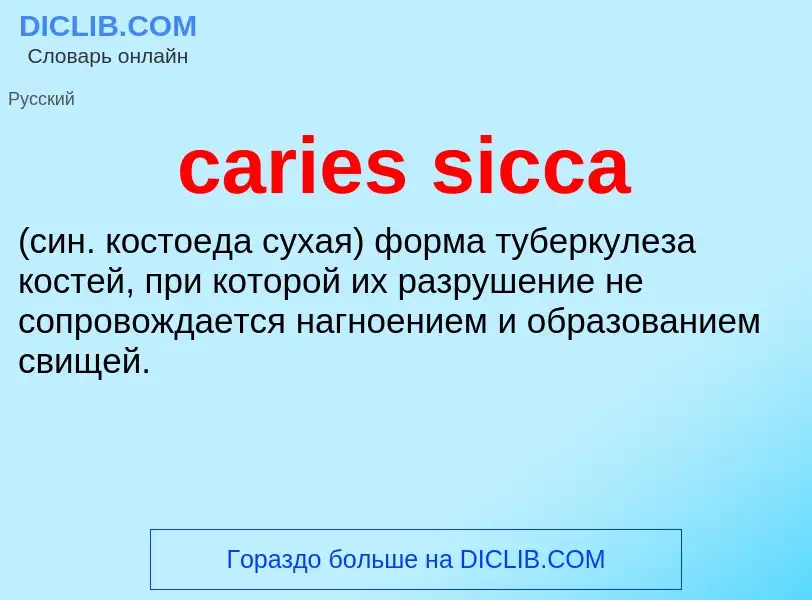 DICLIB.COM
Словарь онлайн

Русский

caries sicca

(син. костоеда сухая) форма туберкулеза костей, при которой их разрушение не сопровождается нагноением и образованием свищей.

Гораздо больше на DICLIB.COM